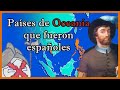 Paises de Oceanía que fueron españoles